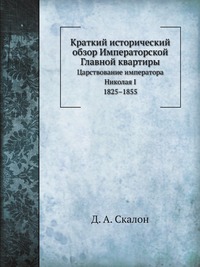 Краткий исторический обзор Императорской Главной квартиры

Царствование императора Николая I 1825–1855

Д. А. Скалон